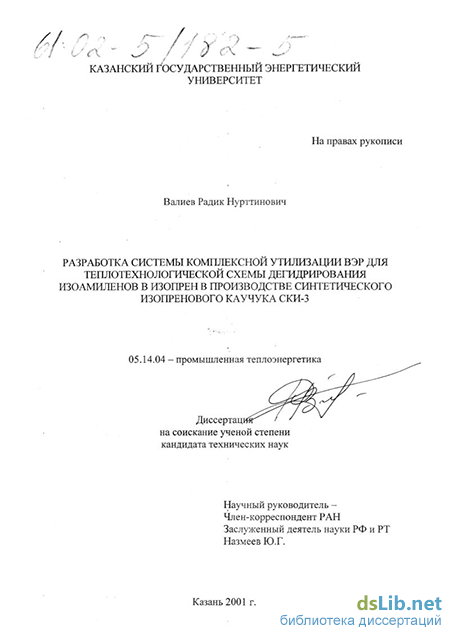 61:02-5/182-5

КАЗАНСКИЙ ГОСУДАРСТВЕННЫЙ ЭНЕРГЕТИЧЕСКИЙ УНИВЕРСИТЕТ

На правах рукописи

Валиев Радик Нурттинович

РАЗРАБОТКА СИСТЕМЫ КОМПЛЕКСНОЙ УТИЛИЗАЦИИ ВЭР ДЛЯ ТЕПЛОТЕХНОЛОГИЧЕСКОЙ СХЕМЫ ДЕГИДРИРОВАНИЯ ИЗОАМИЛЕНОВ В ИЗОПРЕН В ПРОИЗВОДСТВЕ СИНТЕТИЧЕСКОГО ИЗОПРЕНОВОГО КАУЧУКА СКИ-3

05.14.04 – промышленная теплоэнергетика

Диссертация
на соискание ученой степени
кандидата технических наук

Научный руководитель –
Член-корреспондент РАН
Заслуженный деятель науки РФ и РТ
Назмеев Ю.Г.

Казань 2001 г.

dsLib.net
библиотека диссертаций